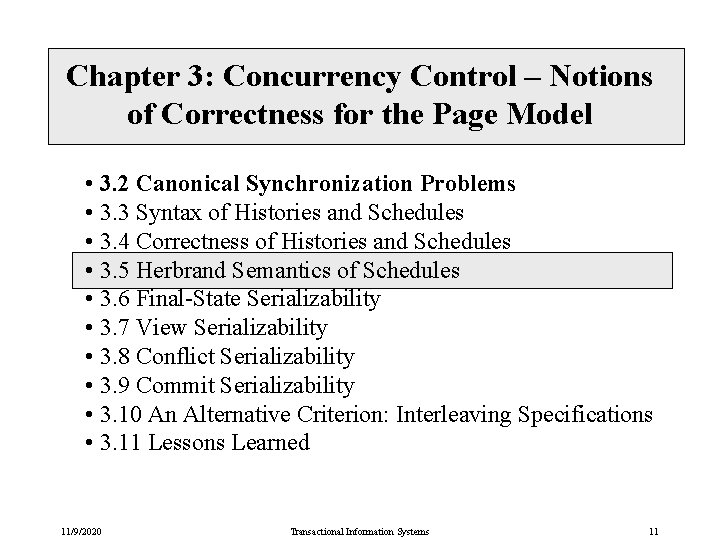 Chapter 3: Concurrency Control – Notions of Correctness for the Page Model

• 3.2 Canonical Synchronization Problems
• 3.3 Syntax of Histories and Schedules
• 3.4 Correctness of Histories and Schedules
• 3.5 Herbrand Semantics of Schedules
• 3.6 Final-State Serializability
• 3.7 View Serializability
• 3.8 Conflict Serializability
• 3.9 Commit Serializability
• 3.10 An Alternative Criterion: Interleaving Specifications
• 3.11 Lessons Learned

11/9/2020 Transactional Information Systems 11